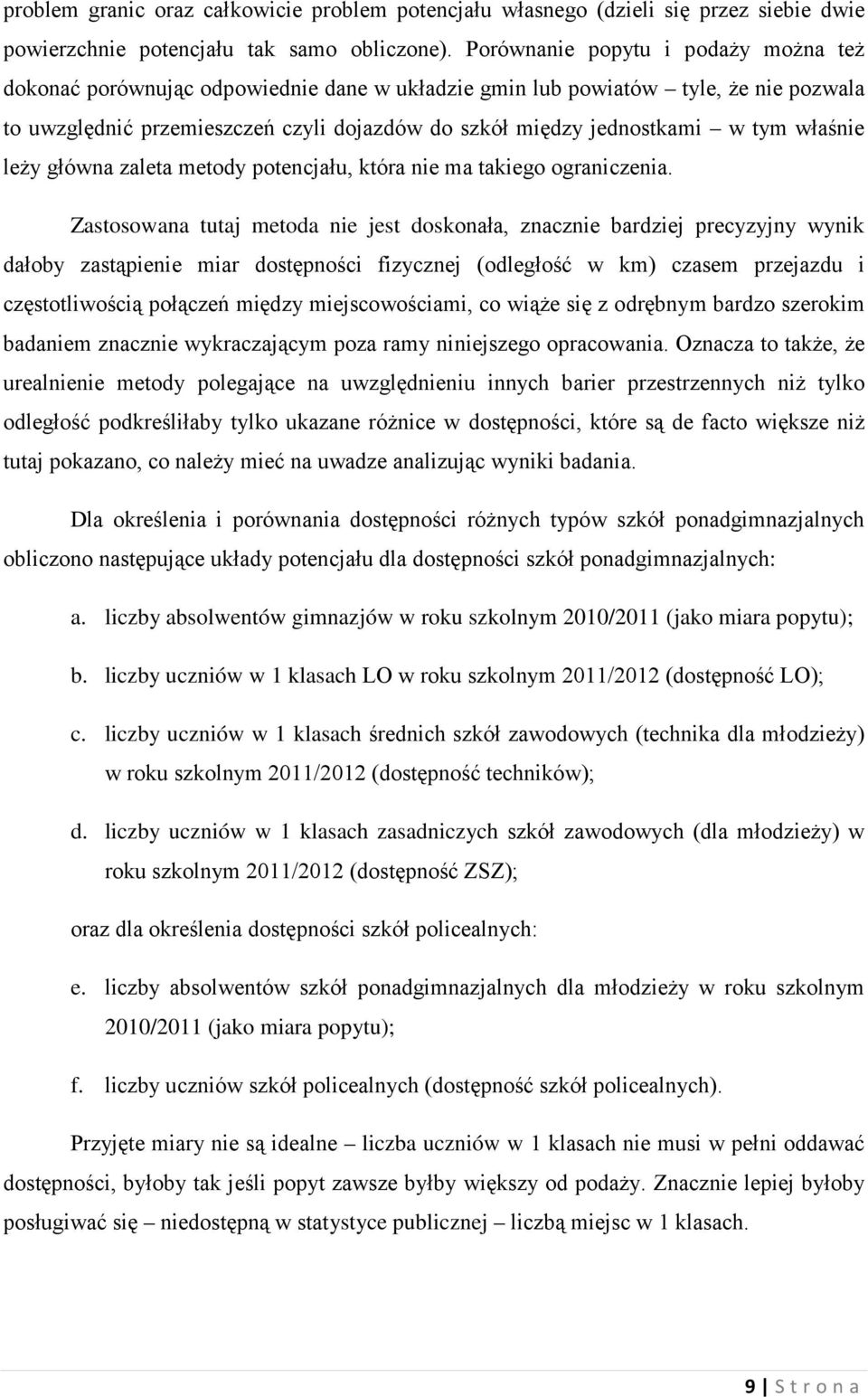 problem granic oraz całkowicie problem potencjału własnego (dzieli się przez siebie dwie powierzchnie potencjału tak samo obliczone). Porównanie popytu i podaży można też dokonać porównując odpowiednie dane w układzie gmin lub powiatów – tyle, że nie pozwala to uwzględnić przemieszczeń czyli dojazdów do szkół między jednostkami – w tym właśnie leży główna zaleta metody potencjału, która nie ma takiego ograniczenia.

Zastosowana tutaj metoda nie jest doskonała, znacznie bardziej precyzyjny wynik dałoby zastąpienie miar dostępności fizycznej (odległość w km) czasem przejazdu i częstotliwością połączeń między miejscowościami, co wiąże się z odrębnym bardzo szerokim badaniem znacznie wykraczającym poza ramy niniejszego opracowania. Oznacza to także, że urealnienie metody polegające na uwzględnieniu innych barier przestrzennych niż tylko odległość podkreśliłaby tylko ukazane różnice w dostępności, które są de facto większe niż tutaj pokazano, co należy mieć na uwadze analizując wyniki badania.

Dla określenia i porównania dostępności różnych typów szkół ponadgimnazjalnych obliczono następujące układy potencjału dla dostępności szkół ponadgimnazjalnych:

a. liczby absolwentów gimnazjów w roku szkolnym 2010/2011 (jako miara popytu);

b. liczby uczniów w 1 klasach LO w roku szkolnym 2011/2012 (dostępność LO);

c. liczby uczniów w 1 klasach średnich szkół zawodowych (technika dla młodzieży) w roku szkolnym 2011/2012 (dostępność techników);

d. liczby uczniów w 1 klasach zasadniczych szkół zawodowych (dla młodzieży) w roku szkolnym 2011/2012 (dostępność ZSZ);

oraz dla określenia dostępności szkół policealnych:

e. liczby absolwentów szkół ponadgimnazjalnych dla młodzieży w roku szkolnym 2010/2011 (jako miara popytu);

f. liczby uczniów szkół policealnych (dostępność szkół policealnych).

Przyjęte miary nie są idealne – liczba uczniów w 1 klasach nie musi w pełni oddawać dostępności, byłoby tak jeśli popyt zawsze byłby większy od podaży. Znacznie lepiej byłoby posługiwać się – niedostępną w statystyce publicznej – liczbą miejsc w 1 klasach.

9 | S t r o n a